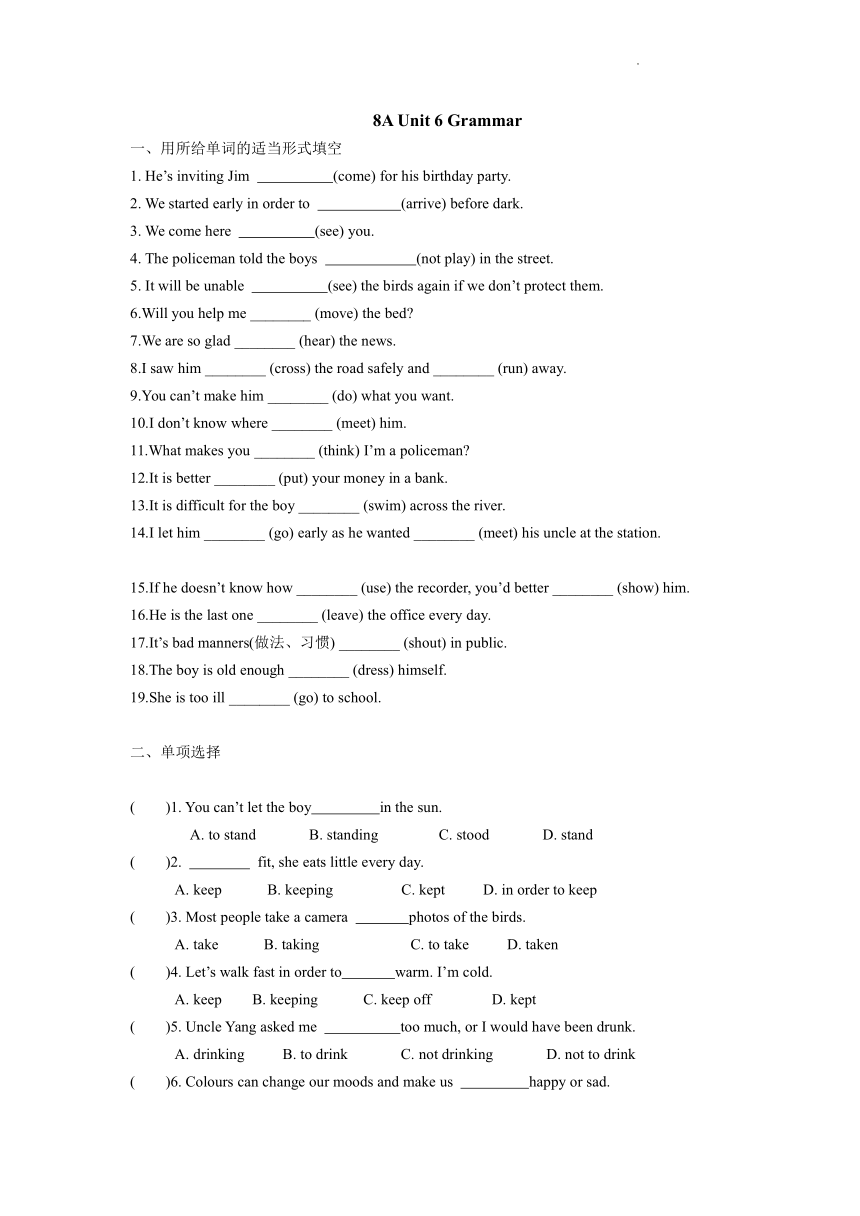 8A Unit 6 Grammar

一、用所给单词的适当形式填空

1. He’s inviting Jim __________(come) for his birthday party.

2. We started early in order to ___________(arrive) before dark.

3. We come here __________(see) you.

4. The policeman told the boys ____________(not play) in the street.

5. It will be unable __________(see) the birds again if we don’t protect them.

6.Will you help me ________ (move) the bed?

7.We are so glad ________ (hear) the news.

8.I saw him ________ (cross) the road safely and ________ (run) away.

9.You can’t make him ________ (do) what you want.

10.I don’t know where ________ (meet) him.

11.What makes you ________ (think) I’m a policeman?

12.It is better ________ (put) your money in a bank.

13.It is difficult for the boy ________ (swim) across the river.

14.I let him ________ (go) early as he wanted ________ (meet) his uncle at the station.

15.If he doesn’t know how ________ (use) the recorder, you’d better ________ (show) him.

16.He is the last one ________ (leave) the office every day.

17.It’s bad manners(做法、习惯) ________ (shout) in public.

18.The boy is old enough ________ (dress) himself.

19.She is too ill ________ (go) to school.

二、单项选择

( )1. You can’t let the boy_________in the sun.

A. to stand B. standing C. stood D. stand

( )2. ________ fit, she eats little every day.

A. keep B. keeping C. kept D. in order to keep

( )3. Most people take a camera _______photos of the birds.

A. take B. taking C. to take D. taken

( )4. Let’s walk fast in order to_______warm. I’m cold.

A. keep B. keeping C. keep off D. kept

( )5. Uncle Yang asked me __________too much, or I would have been drunk.

A. drinking B. to drink C. not drinking D. not to drink

( )6. Colours can change our moods and make us _________happy or sad.